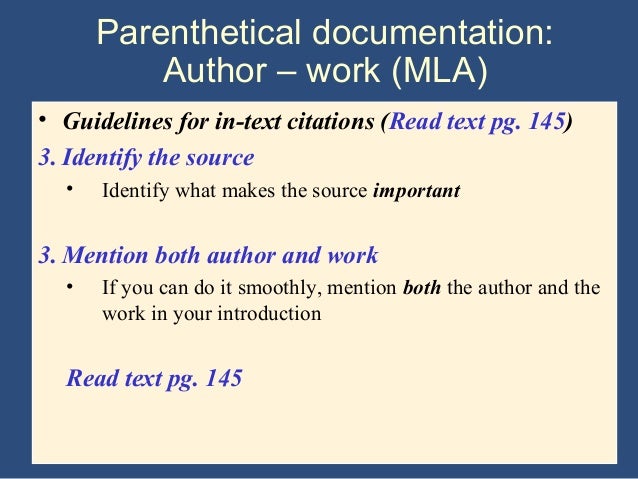 Parenthetical documentation: Author – work (MLA)

• Guidelines for in-text citations (Read text pg. 145)

3. Identify the source

• Identify what makes the source important

3. Mention both author and work

• If you can do it smoothly, mention both the author and the work in your introduction

Read text pg. 145